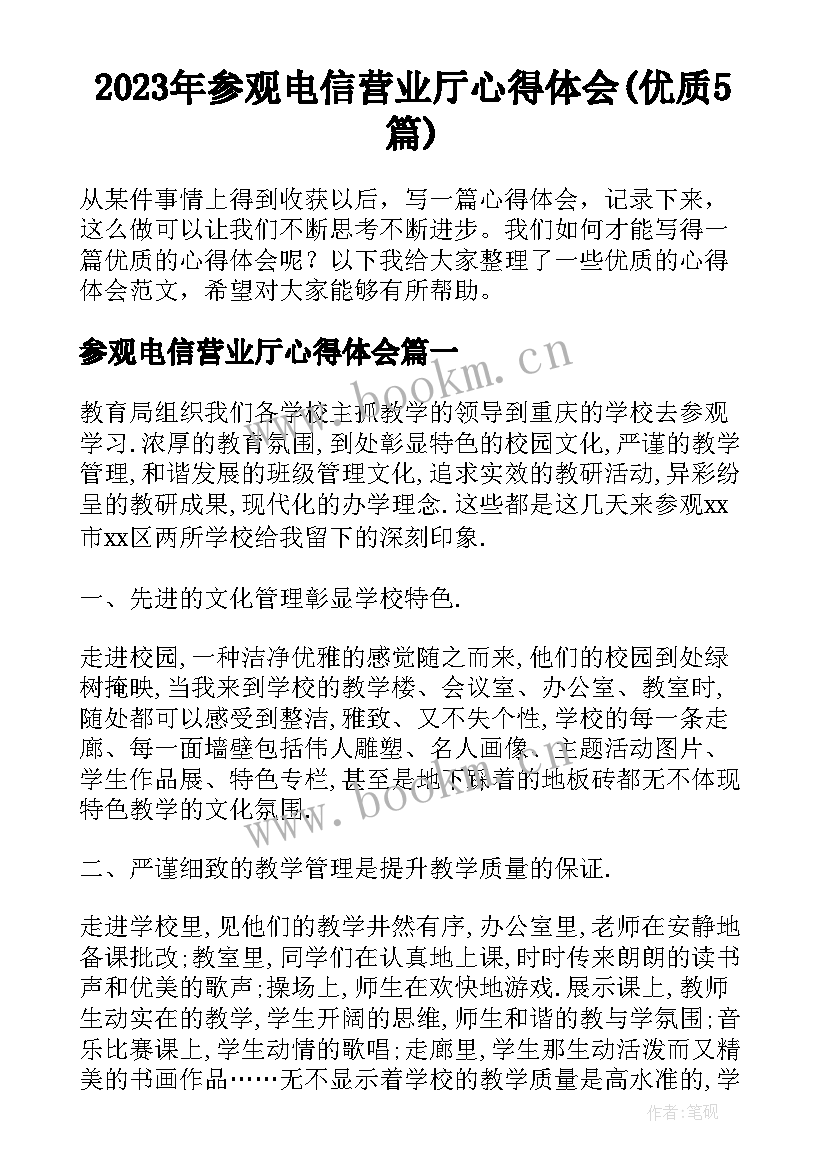 2023年参观电信营业厅心得体会(优质5篇)

从某件事情上得到收获以后，写一篇心得体会，记录下来，这么做可以让我们不断思考不断进步。我们如何才能写得一篇优质的心得体会呢？以下我给大家整理了一些优质的心得体会范文，希望对大家能够有所帮助。

参观电信营业厅心得体会篇一

教育局组织我们各学校主抓教学的领导到重庆的学校去参观学习.浓厚的教育氛围,到处彰显特色的校园文化,严谨的教学管理,和谐发展的班级管理文化,追求实效的教研活动,异彩纷呈的教研成果,现代化的办学理念.这些都是这几天来参观xx市xx区两所学校给我留下的深刻印象.

一、先进的文化管理彰显学校特色.

走进校园,一种洁净优雅的感觉随之而来,他们的校园到处绿树掩映,当我来到学校的教学楼、会议室、办公室、教室时,随处都可以感受到整洁,雅致、又不失个性,学校的每一条走廊、每一面墙壁包括伟人雕塑、名人画像、主题活动图片、学生作品展、特色专栏,甚至是地下踩着的地板砖都无不体现特色教学的文化氛围.

二、严谨细致的教学管理是提升教学质量的保证.

走进学校里,见他们的教学井然有序,办公室里,老师在安静地备课批改;教室里,同学们在认真地上课,时时传来朗朗的读书声和优美的歌声;操场上,师生在欢快地游戏.展示课上,教师生动实在的教学,学生开阔的思维,师生和谐的教与学氛围;音乐比赛课上,学生动情的歌唱;走廊里,学生那生动活泼而又精美的书画作品……无不显示着学校的教学质量是高水准的,学

www.bookm.cn

作者:笔砚